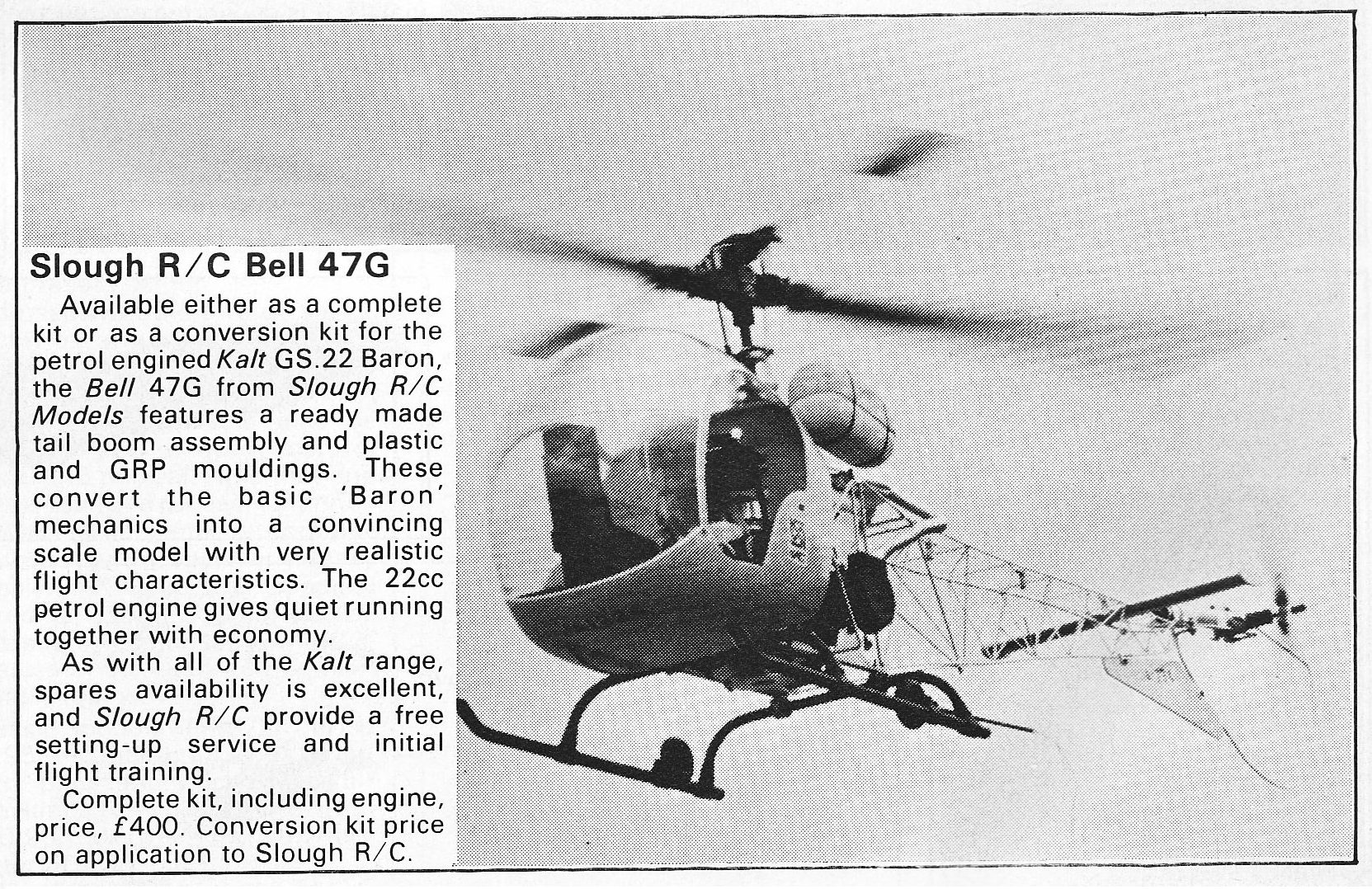 Slough R/C Bell 47G

Available either as a complete kit or as a conversion kit for the petrol engined Kalt GS.22 Baron, the Bell 47G from Slough R/C Models features a ready made tail boom assembly and plastic and GRP mouldings. These convert the basic 'Baron' mechanics into a convincing scale model with very realistic flight characteristics. The 22cc petrol engine gives quiet running together with economy.

As with all of the Kalt range, spares availability is excellent, and Slough R/C provide a free setting-up service and initial flight training.

Complete kit, including engine, price, £400. Conversion kit price on application to Slough R/C.